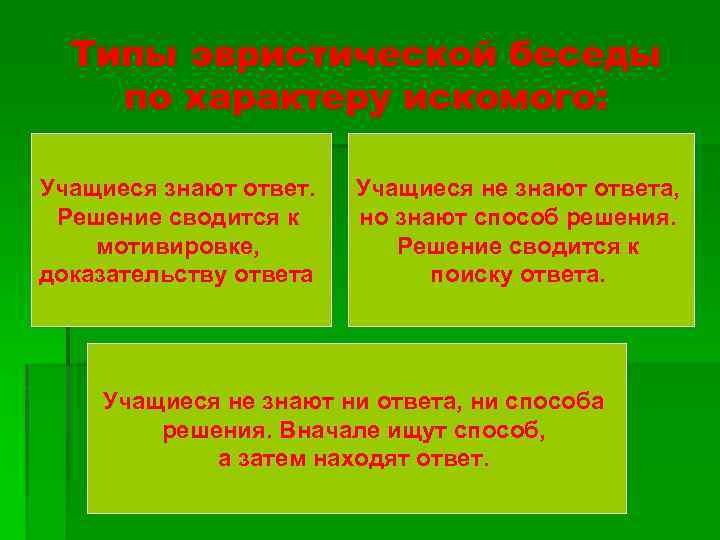 Типы эвристической беседы по характеру искомого:

Учащиеся знают ответ. Решение сводится к мотивировке, доказательству ответа

Учащиеся не знают ответа, но знают способ решения. Решение сводится к поиску ответа.

Учащиеся не знают ни ответа, ни способа решения. Вначале ищут способ, а затем находят ответ.